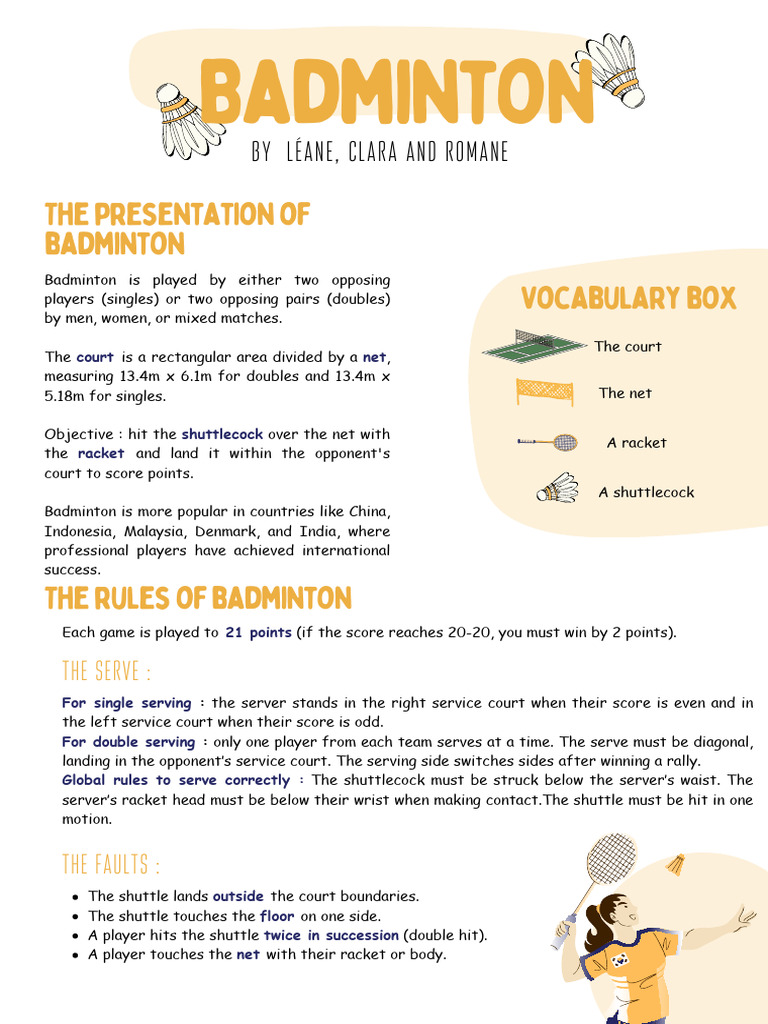 BADMINTON

BY LÉANE, CLARA AND ROMANE

THE PRESENTATION OF BADMINTON

Badminton is played by either two opposing players (singles) or two opposing pairs (doubles) by men, women, or mixed matches.

The court is a rectangular area divided by a net, measuring 13.4m x 6.1m for doubles and 13.4m x 5.18m for singles.

Objective : hit the shuttlecock over the net with the racket and land it within the opponent's court to score points.

Badminton is more popular in countries like China, Indonesia, Malaysia, Denmark, and India, where professional players have achieved international success.

VOCABULARY BOX

The court

The net

A racket

A shuttlecock

THE RULES OF BADMINTON

Each game is played to 21 points (if the score reaches 20-20, you must win by 2 points).

THE SERVE :

For single serving : the server stands in the right service court when their score is even and in the left service court when their score is odd.
For double serving : only one player from each team serves at a time. The serve must be diagonal, landing in the opponent's service court. The serving side switches sides after winning a rally.
Global rules to serve correctly : The shuttlecock must be struck below the server's waist. The server's racket head must be below their wrist when making contact.The shuttle must be hit in one motion.

THE FAULTS :

- The shuttle lands outside the court boundaries.
- The shuttle touches the floor on one side.
- A player hits the shuttle twice in succession (double hit).
- A player touches the net with their racket or body.